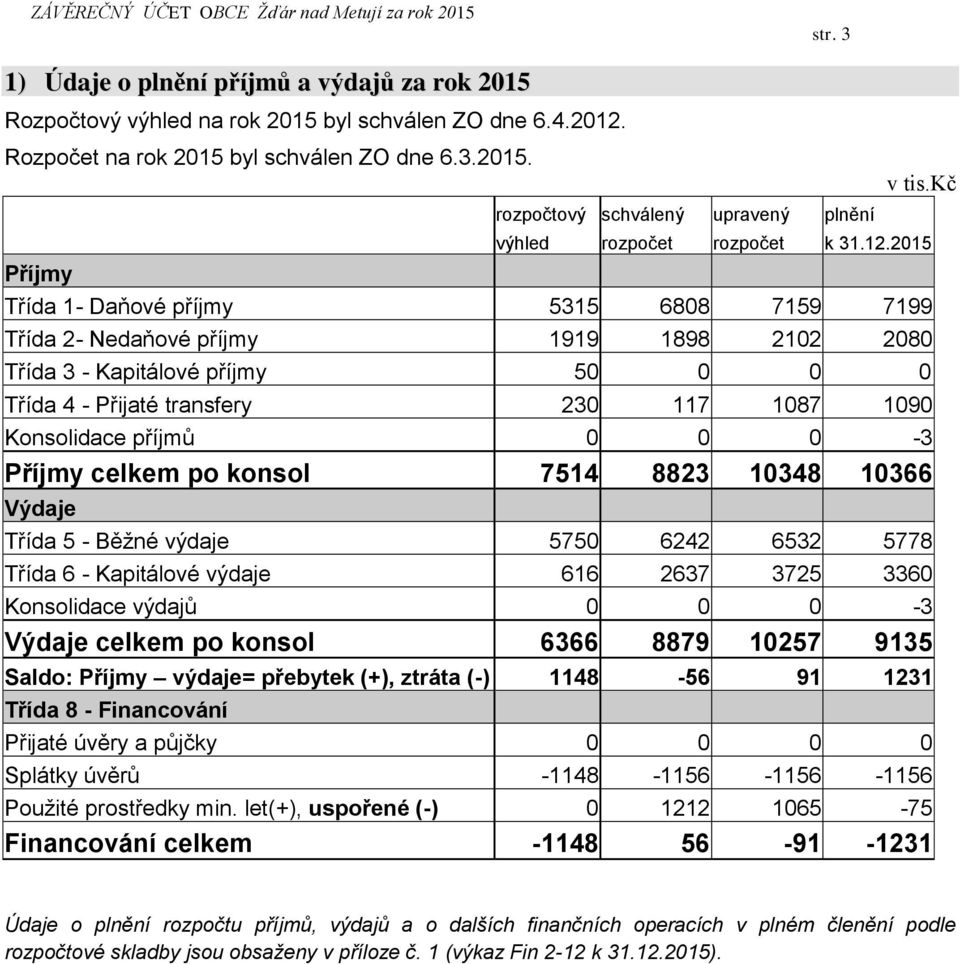 ZÁVĚREČNÝ ÚČET OBCE Žďár nad Metují za rok 2015

str. 3

1) Údaje o plnění příjmů a výdajů za rok 2015

Rozpočtový výhled na rok 2015 byl schválen ZO dne 6.4.2012.

Rozpočet na rok 2015 byl schválen ZO dne 6.3.2015.

v tis.Kč

| | rozpočtový výhled | schválený rozpočet | upravený rozpočet | plnění k 31.12.2015 |
|---|---|---|---|---|
| Příjmy | | | | |
| Třída 1- Daňové příjmy | 5315 | 6808 | 7159 | 7199 |
| Třída 2- Nedaňové příjmy | 1919 | 1898 | 2102 | 2080 |
| Třída 3 - Kapitálové příjmy | 50 | 0 | 0 | 0 |
| Třída 4 - Přijaté transfery | 230 | 117 | 1087 | 1090 |
| Konsolidace příjmů | 0 | 0 | 0 | -3 |
| Příjmy celkem po konsol | 7514 | 8823 | 10348 | 10366 |
| Výdaje | | | | |
| Třída 5 - Běžné výdaje | 5750 | 6242 | 6532 | 5778 |
| Třída 6 - Kapitálové výdaje | 616 | 2637 | 3725 | 3360 |
| Konsolidace výdajů | 0 | 0 | 0 | -3 |
| Výdaje celkem po konsol | 6366 | 8879 | 10257 | 9135 |
| Saldo: Příjmy – výdaje= přebytek (+), ztráta (-) | 1148 | -56 | 91 | 1231 |
| Třída 8 - Financování | | | | |
| Přijaté úvěry a půjčky | 0 | 0 | 0 | 0 |
| Splátky úvěrů | -1148 | -1156 | -1156 | -1156 |
| Použité prostředky min. let(+), uspořené (-) | 0 | 1212 | 1065 | -75 |
| Financování celkem | -1148 | 56 | -91 | -1231 |

Údaje o plnění rozpočtu příjmů, výdajů a o dalších finančních operacích v plném členění podle rozpočtové skladby jsou obsaženy v příloze č. 1 (výkaz Fin 2-12 k 31.12.2015).